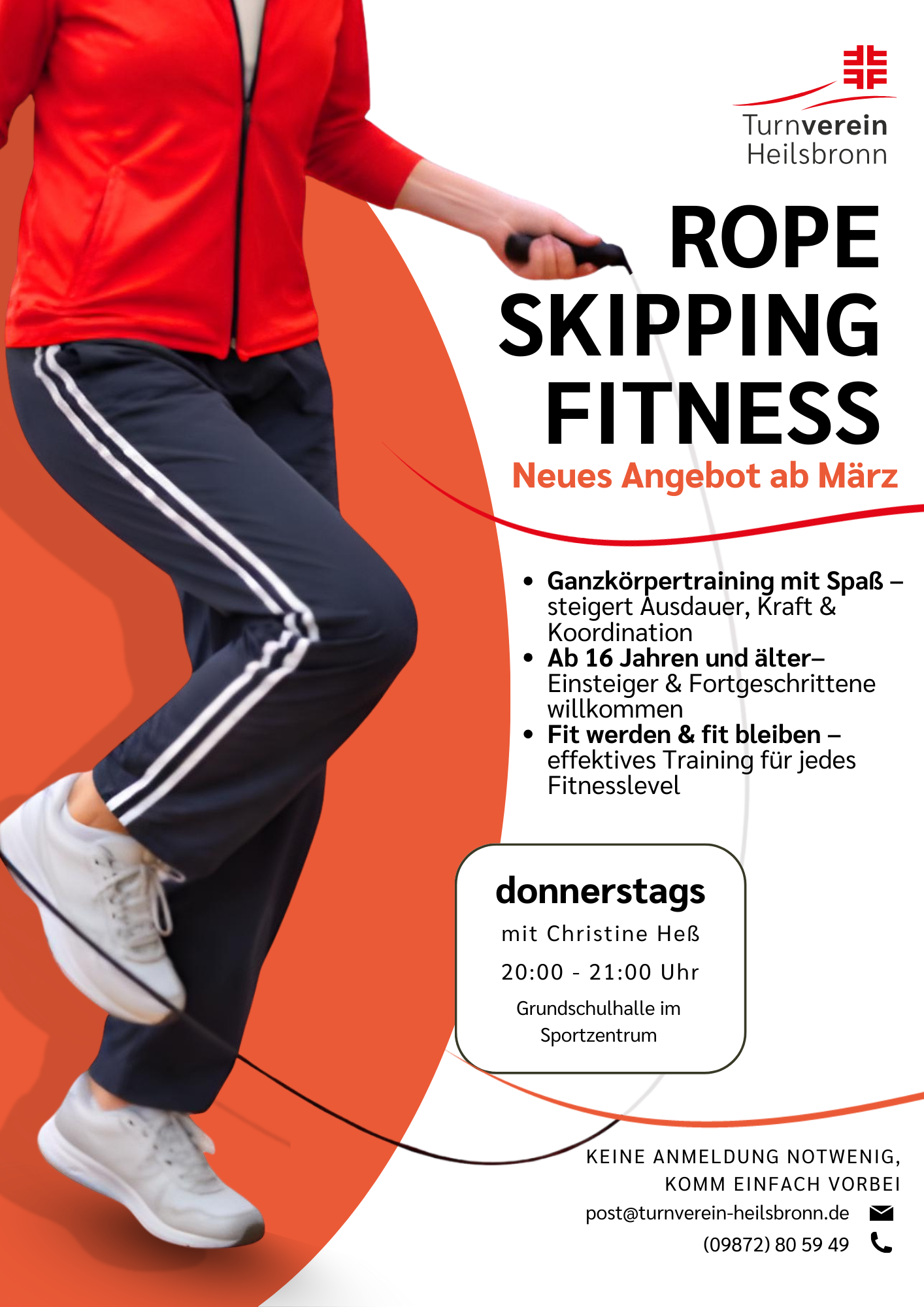 Turnverein
Heilsbronn

ROPE
SKIPPING
FITNESS

Neues Angebot ab März

• Ganzkörpertraining mit Spaß – steigert Ausdauer, Kraft & Koordination
• Ab 16 Jahren und älter– Einsteiger & Fortgeschrittene willkommen
• Fit werden & fit bleiben – effektives Training für jedes Fitnesslevel

donnerstags
mit Christine Heß
20:00 - 21:00 Uhr
Grundschulhalle im Sportzentrum

KEINE ANMELDUNG NOTWENIG,
KOMM EINFACH VORBEI
post@turnverein-heilsbronn.de
(09872) 80 59 49